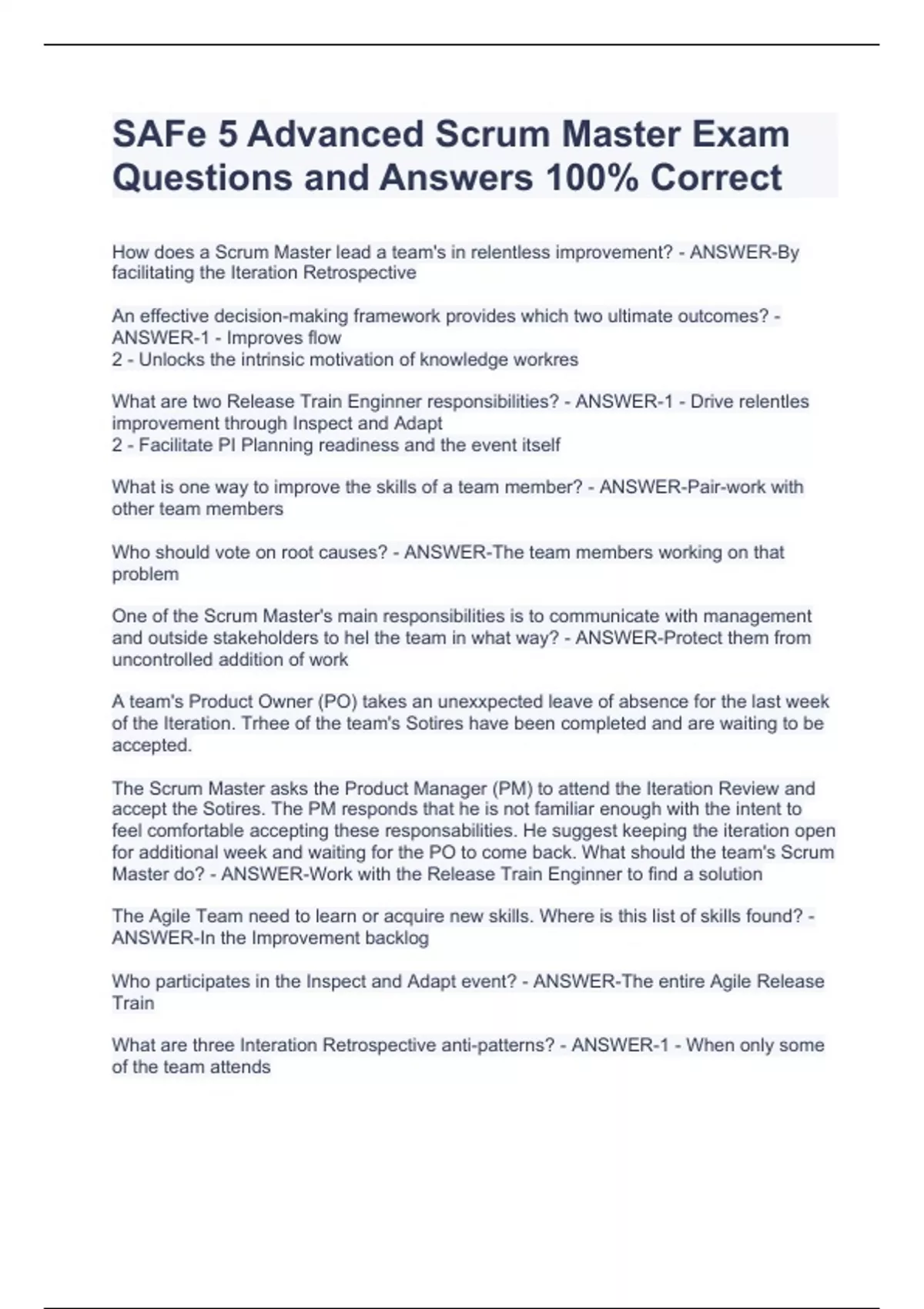 SAFe 5 Advanced Scrum Master Exam Questions and Answers 100% Correct

How does a Scrum Master lead a team's in relentless improvement? - ANSWER-By facilitating the Iteration Retrospective

An effective decision-making framework provides which two ultimate outcomes? - ANSWER-1 - Improves flow
2 - Unlocks the intrinsic motivation of knowledge workres

What are two Release Train Enginner responsibilities? - ANSWER-1 - Drive relentles improvement through Inspect and Adapt
2 - Facilitate PI Planning readiness and the event itself

What is one way to improve the skills of a team member? - ANSWER-Pair-work with other team members

Who should vote on root causes? - ANSWER-The team members working on that problem

One of the Scrum Master's main responsibilities is to communicate with management and outside stakeholders to hel the team in what way? - ANSWER-Protect them from uncontrolled addition of work

A team's Product Owner (PO) takes an unexxpected leave of absence for the last week of the Iteration. Trhee of the team's Sotires have been completed and are waiting to be accepted.

The Scrum Master asks the Product Manager (PM) to attend the Iteration Review and accept the Sotires. The PM responds that he is not familiar enough with the intent to feel comfortable accepting these responsabilities. He suggest keeping the iteration open for additional week and waiting for the PO to come back. What should the team's Scrum Master do? - ANSWER-Work with the Release Train Enginner to find a solution

The Agile Team need to learn or acquire new skills. Where is this list of skills found? - ANSWER-In the Improvement backlog

Who participates in the Inspect and Adapt event? - ANSWER-The entire Agile Release Train

What are three Interation Retrospective anti-patterns? - ANSWER-1 - When only some of the team attends